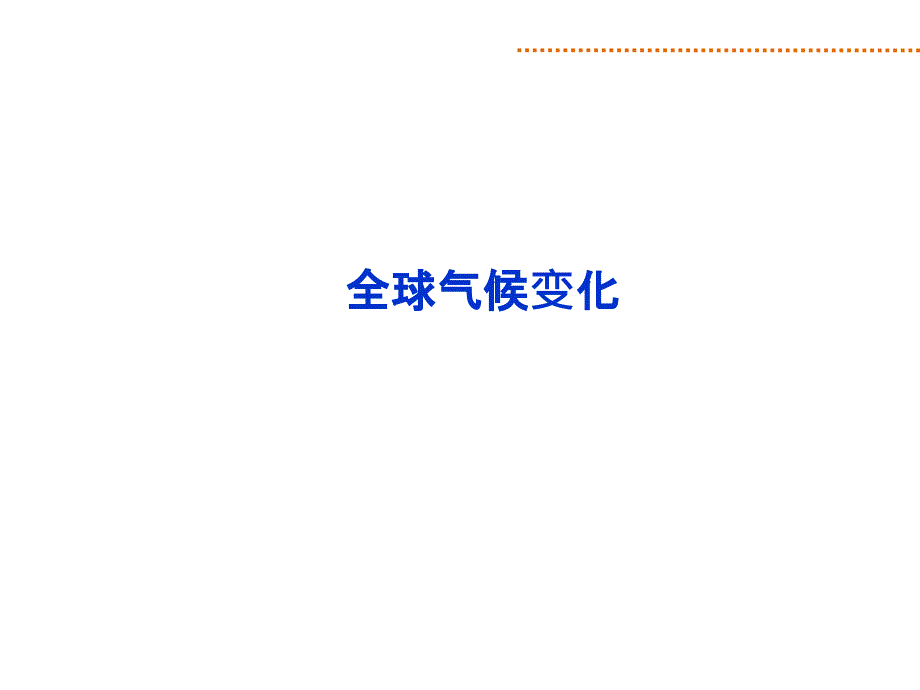 全球气候变化